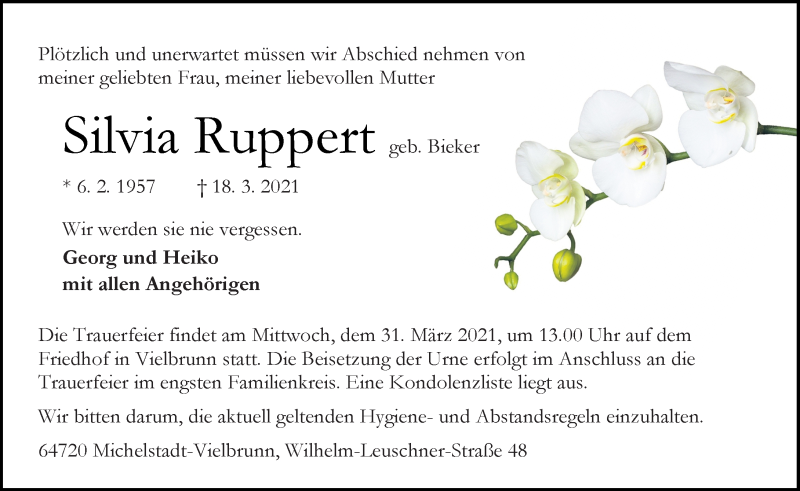 Plötzlich und unerwartet müssen wir Abschied nehmen von meiner geliebten Frau, meiner liebevollen Mutter

Silvia Ruppert geb. Bieker

* 6. 2. 1957 † 18. 3. 2021

Wir werden sie nie vergessen.
Georg und Heiko
mit allen Angehörigen

Die Trauerfeier findet am Mittwoch, dem 31. März 2021, um 13.00 Uhr auf dem Friedhof in Vielbrunn statt. Die Beisetzung der Urne erfolgt im Anschluss an die Trauerfeier im engsten Familienkreis. Eine Kondolenzliste liegt aus.

Wir bitten darum, die aktuell geltenden Hygiene- und Abstandsregeln einzuhalten.

64720 Michelstadt-Vielbrunn, Wilhelm-Leuschner-Straße 48